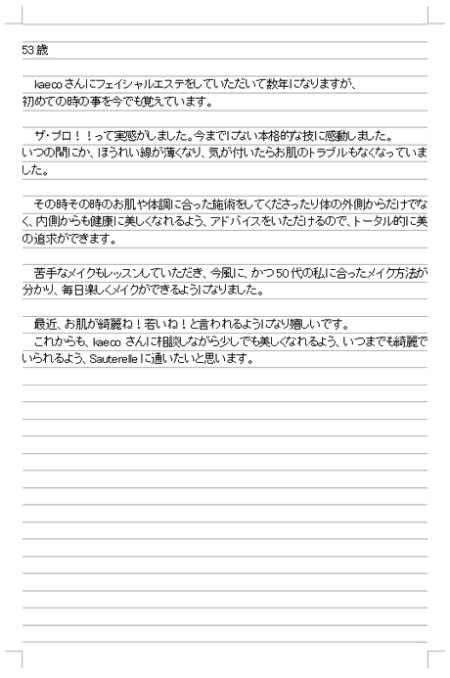 53歳

kaecoさんにフェイシャルエステをしていただいて数年になりますが、
初めての時の事を今でも覚えています。

ザ・プロ！！って実感がしました。今までにない本格的な技に感動しました。いつの間にか、ほうれい線が薄くなり、気が付いたらお肌のトラブルもなくなっていました。

その時その時のお肌や体調に合った施術をしてくださったり体の外側からだけでなく、内側からも健康に美しくなれるよう、アドバイスをいただけるので、トータル的に美の追求ができます。

苦手なメイクもレッスンしていただき、今風に、かつ50代の私に合ったメイク方法が分かり、毎日楽しくメイクができるようになりました。

最近、お肌が綺麗ね！若いね！と言われるようになり嬉しいです。
これからも、kaecoさんに相談しながら少しでも美しくなれるよう、いつまでも綺麗でいられるよう、Sauterelleに通いたいと思います。